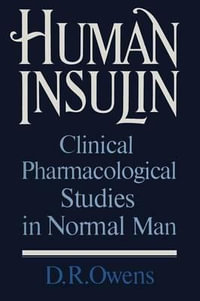 HUMAN INSULIN

Clinical Pharmacological Studies in Normal Man

D.R.Owens